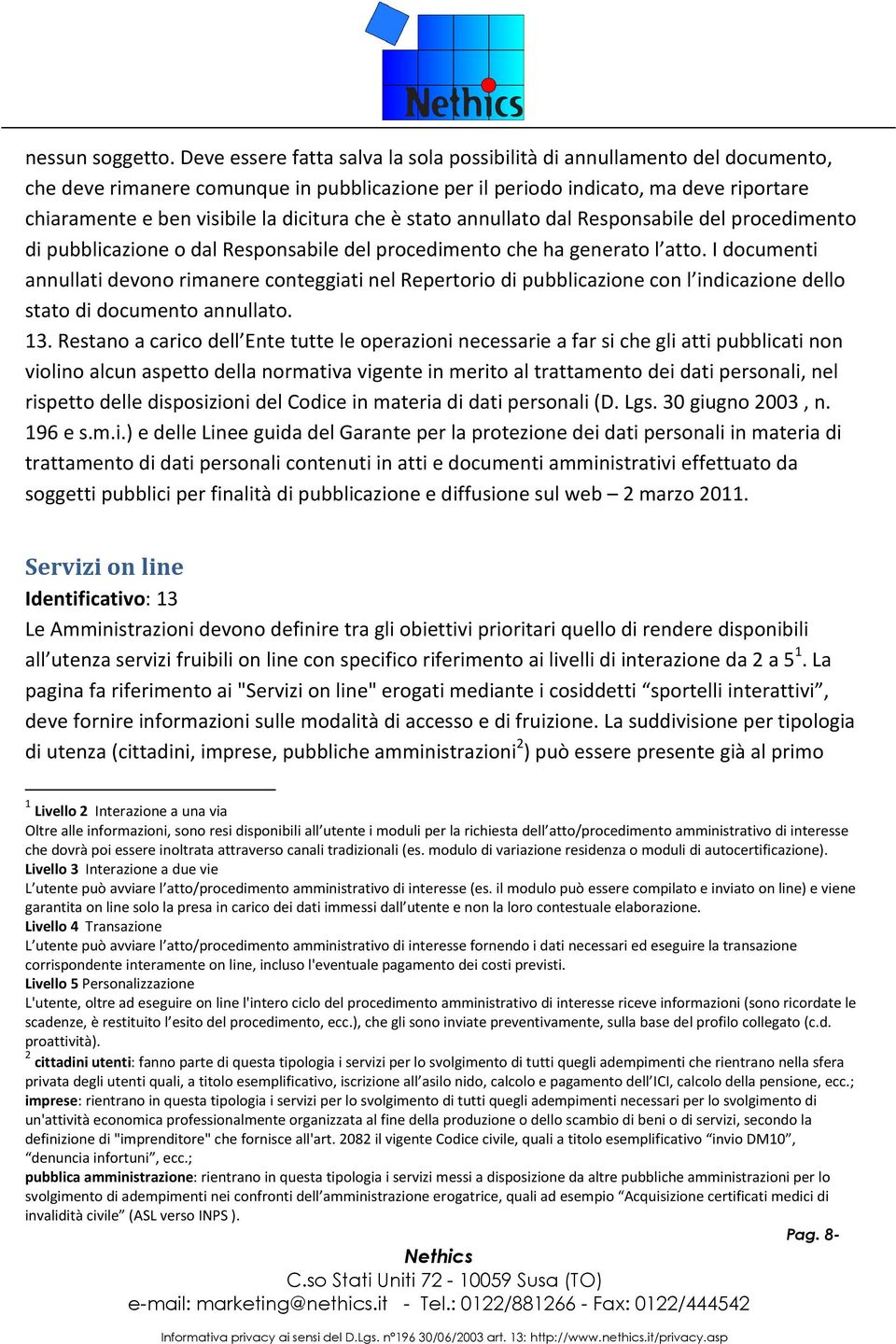 Nethics

nessun soggetto. Deve essere fatta salva la sola possibilità di annullamento del documento, che deve rimanere comunque in pubblicazione per il periodo indicato, ma deve riportare chiaramente e ben visibile la dicitura che è stato annullato dal Responsabile del procedimento di pubblicazione o dal Responsabile del procedimento che ha generato l'atto. I documenti annullati devono rimanere conteggiati nel Repertorio di pubblicazione con l'indicazione dello stato di documento annullato.
13. Restano a carico dell'Ente tutte le operazioni necessarie a far si che gli atti pubblicati non violino alcun aspetto della normativa vigente in merito al trattamento dei dati personali, nel rispetto delle disposizioni del Codice in materia di dati personali (D. Lgs. 30 giugno 2003 , n. 196 e s.m.i.) e delle Linee guida del Garante per la protezione dei dati personali in materia di trattamento di dati personali contenuti in atti e documenti amministrativi effettuato da soggetti pubblici per finalità di pubblicazione e diffusione sul web – 2 marzo 2011.

Servizi on line
Identificativo: 13
Le Amministrazioni devono definire tra gli obiettivi prioritari quello di rendere disponibili all'utenza servizi fruibili on line con specifico riferimento ai livelli di interazione da 2 a 5$^1$. La pagina fa riferimento ai "Servizi on line" erogati mediante i cosiddetti "sportelli interattivi", deve fornire informazioni sulle modalità di accesso e di fruizione. La suddivisione per tipologia di utenza (cittadini, imprese, pubbliche amministrazioni$^2$) può essere presente già al primo

$^1$ Livello 2 Interazione a una via
Oltre alle informazioni, sono resi disponibili all'utente i moduli per la richiesta dell'atto/procedimento amministrativo di interesse che dovrà poi essere inoltrata attraverso canali tradizionali (es. modulo di variazione residenza o moduli di autocertificazione).
Livello 3 Interazione a due vie
L'utente può avviare l'atto/procedimento amministrativo di interesse (es. il modulo può essere compilato e inviato on line) e viene garantita on line solo la presa in carico dei dati immessi dall'utente e non la loro contestuale elaborazione.
Livello 4 Transazione
L'utente può avviare l'atto/procedimento amministrativo di interesse fornendo i dati necessari ed eseguire la transazione corrispondente interamente on line, incluso l'eventuale pagamento dei costi previsti.
Livello 5 Personalizzazione
L'utente, oltre ad eseguire on line l'intero ciclo del procedimento amministrativo di interesse riceve informazioni (sono ricordate le scadenze, è restituito l'esito del procedimento, ecc.), che gli sono inviate preventivamente, sulla base del profilo collegato (c.d. proattività).
$^2$ cittadini utenti: fanno parte di questa tipologia i servizi per lo svolgimento di tutti quegli adempimenti che rientrano nella sfera privata degli utenti quali, a titolo esemplificativo, iscrizione all'asilo nido, calcolo e pagamento dell'ICI, calcolo della pensione, ecc.;
imprese: rientrano in questa tipologia i servizi per lo svolgimento di tutti quegli adempimenti necessari per lo svolgimento di un'attività economica professionalmente organizzata al fine della produzione o dello scambio di beni o di servizi, secondo la definizione di "imprenditore" che fornisce all'art. 2082 il vigente Codice civile, quali a titolo esemplificativo "invio DM10", "denuncia infortuni", ecc.;
pubblica amministrazione: rientrano in questa tipologia i servizi messi a disposizione da altre pubbliche amministrazioni per lo svolgimento di adempimenti nei confronti dell'amministrazione erogatrice, quali ad esempio "Acquisizione certificati medici di invalidità civile" (ASL verso INPS ).

Pag. 8-

Nethics
C.so Stati Uniti 72 - 10059 Susa (TO)
e-mail: marketing@nethics.it - Tel.: 0122/881266 - Fax: 0122/444542
Informativa privacy ai sensi del D.Lgs. n°196 30/06/2003 art. 13: http://www.nethics.it/privacy.asp